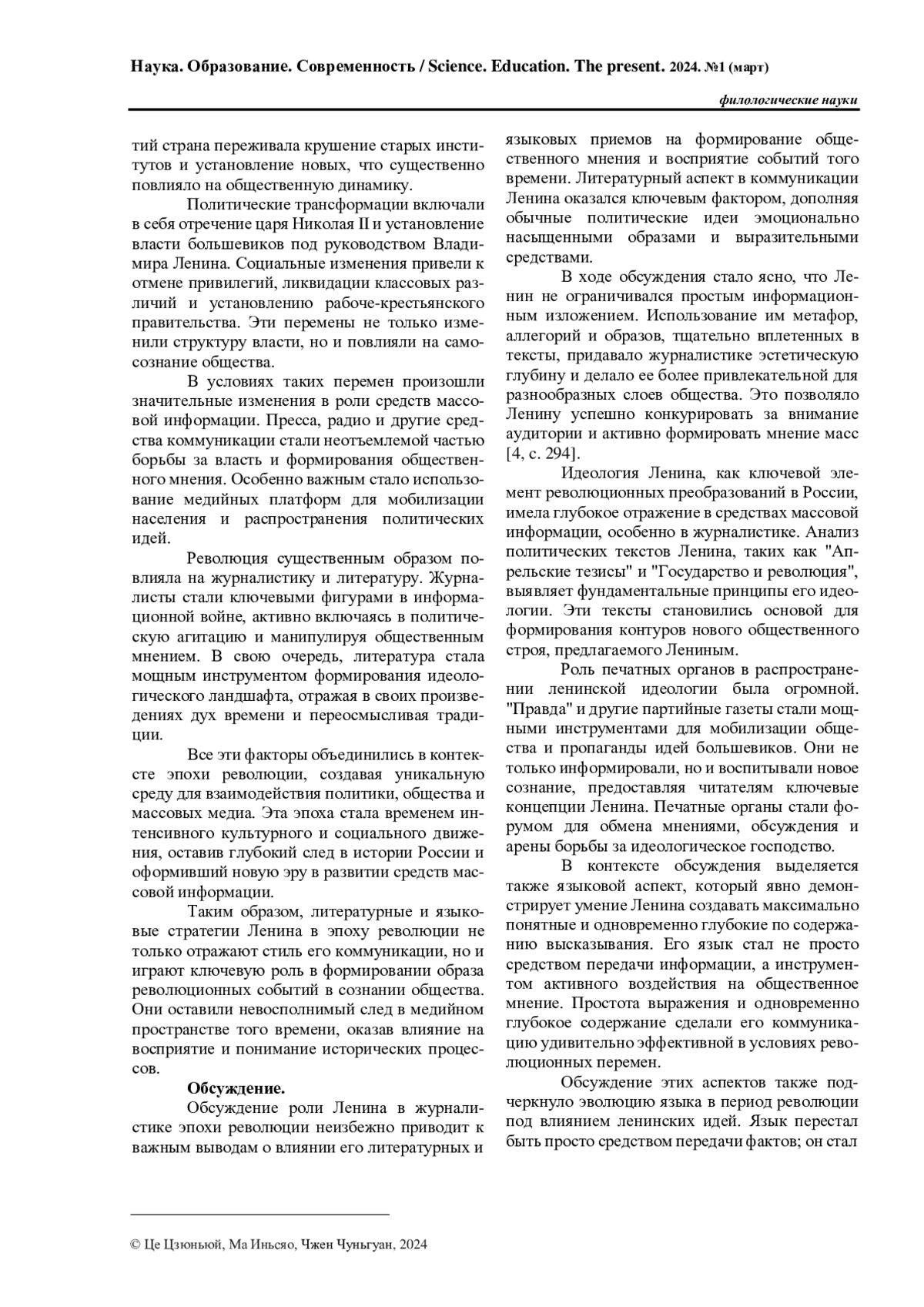 Наука. Образование. Современность / Science. Education. The present. 2024. №1 (март)

филологические науки

тий страна переживала крушение старых институтов и установление новых, что существенно повлияло на общественную динамику.

Политические трансформации включали в себя отречение царя Николая II и установление власти большевиков под руководством Владимира Ленина. Социальные изменения привели к отмене привилегий, ликвидации классовых различий и установлению рабоче-крестьянского правительства. Эти перемены не только изменили структуру власти, но и повлияли на самосознание общества.

В условиях таких перемен произошли значительные изменения в роли средств массовой информации. Пресса, радио и другие средства коммуникации стали неотъемлемой частью борьбы за власть и формирования общественного мнения. Особенно важным стало использование медийных платформ для мобилизации населения и распространения политических идей.

Революция существенным образом повлияла на журналистику и литературу. Журналисты стали ключевыми фигурами в информационной войне, активно включаясь в политическую агитацию и манипулируя общественным мнением. В свою очередь, литература стала мощным инструментом формирования идеологического ландшафта, отражая в своих произведениях дух времени и переосмысливая традиции.

Все эти факторы объединились в контексте эпохи революции, создавая уникальную среду для взаимодействия политики, общества и массовых медиа. Эта эпоха стала временем интенсивного культурного и социального движения, оставив глубокий след в истории России и оформивший новую эру в развитии средств массовой информации.

Таким образом, литературные и языковые стратегии Ленина в эпоху революции не только отражают стиль его коммуникации, но и играют ключевую роль в формировании образа революционных событий в сознании общества. Они оставили невосполнимый след в медийном пространстве того времени, оказав влияние на восприятие и понимание исторических процессов.

Обсуждение.

Обсуждение роли Ленина в журналистике эпохи революции неизбежно приводит к важным выводам о влиянии его литературных и языковых приемов на формирование общественного мнения и восприятие событий того времени. Литературный аспект в коммуникации Ленина оказался ключевым фактором, дополняя обычные политические идеи эмоционально насыщенными образами и выразительными средствами.

В ходе обсуждения стало ясно, что Ленин не ограничивался простым информационным изложением. Использование им метафор, аллегорий и образов, тщательно вплетенных в тексты, придавало журналистике эстетическую глубину и делало ее более привлекательной для разнообразных слоев общества. Это позволяло Ленину успешно конкурировать за внимание аудитории и активно формировать мнение масс [4, с. 294].

Идеология Ленина, как ключевой элемент революционных преобразований в России, имела глубокое отражение в средствах массовой информации, особенно в журналистике. Анализ политических текстов Ленина, таких как "Апрельские тезисы" и "Государство и революция", выявляет фундаментальные принципы его идеологии. Эти тексты становились основой для формирования контуров нового общественного строя, предлагаемого Лениным.

Роль печатных органов в распространении ленинской идеологии была огромной. "Правда" и другие партийные газеты стали мощными инструментами для мобилизации общества и пропаганды идей большевиков. Они не только информировали, но и воспитывали новое сознание, предоставляя читателям ключевые концепции Ленина. Печатные органы стали форумом для обмена мнениями, обсуждения и арены борьбы за идеологическое господство.

В контексте обсуждения выделяется также языковой аспект, который явно демонстрирует умение Ленина создавать максимально понятные и одновременно глубокие по содержанию высказывания. Его язык стал не просто средством передачи информации, а инструментом активного воздействия на общественное мнение. Простота выражения и одновременно глубокое содержание сделали его коммуникацию удивительно эффективной в условиях революционных перемен.

Обсуждение этих аспектов также подчеркнуло эволюцию языка в период революции под влиянием ленинских идей. Язык перестал быть просто средством передачи фактов; он стал

© Це Цзюньюй, Ма Иньсяо, Чжен Чуньгуан, 2024